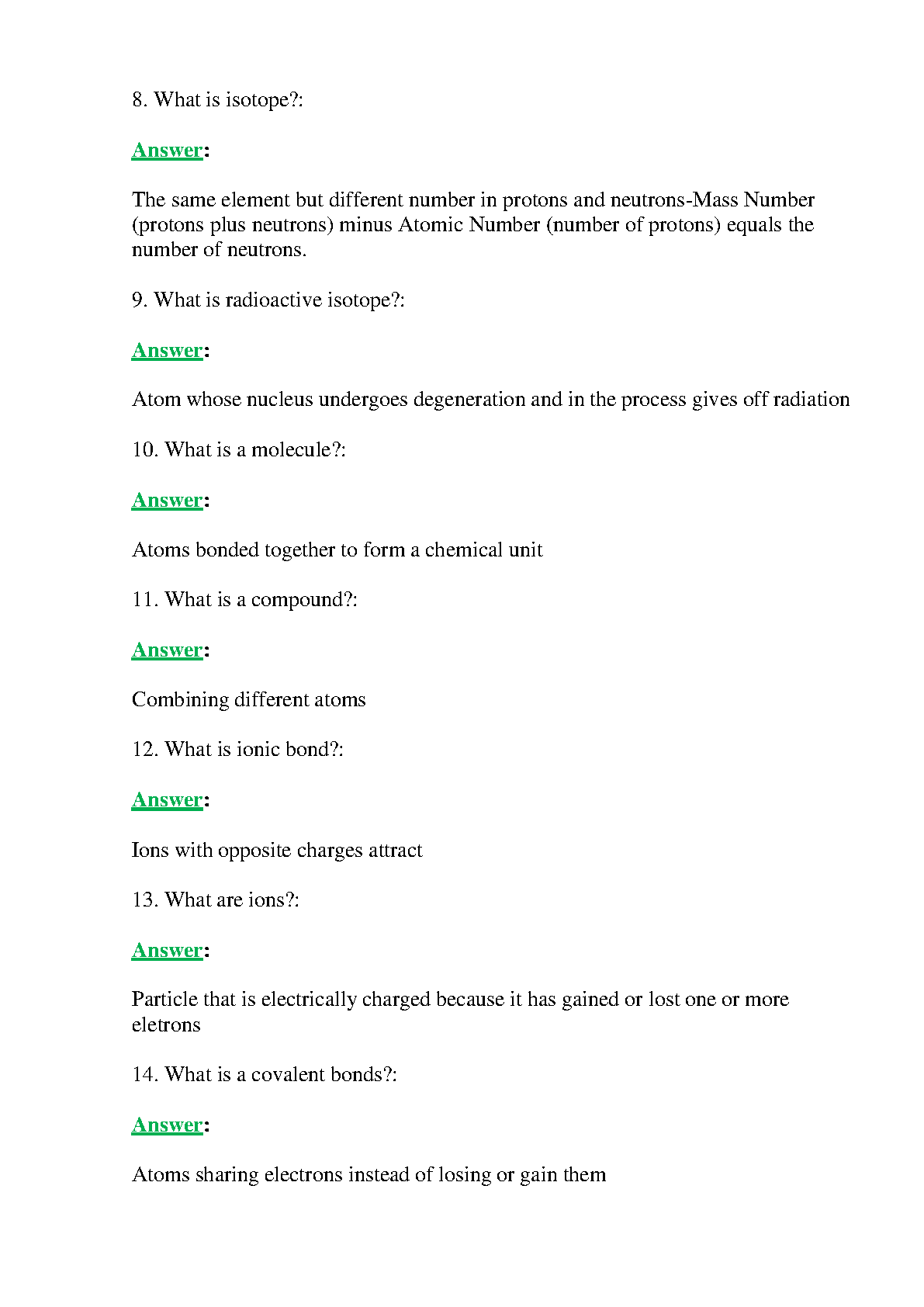 8. What is isotope?:

Answer:

The same element but different number in protons and neutrons-Mass Number (protons plus neutrons) minus Atomic Number (number of protons) equals the number of neutrons.

9. What is radioactive isotope?:

Answer:

Atom whose nucleus undergoes degeneration and in the process gives off radiation

10. What is a molecule?:

Answer:

Atoms bonded together to form a chemical unit

11. What is a compound?:

Answer:

Combining different atoms

12. What is ionic bond?:

Answer:

Ions with opposite charges attract

13. What are ions?:

Answer:

Particle that is electrically charged because it has gained or lost one or more eletrons

14. What is a covalent bonds?:

Answer:

Atoms sharing electrons instead of losing or gain them